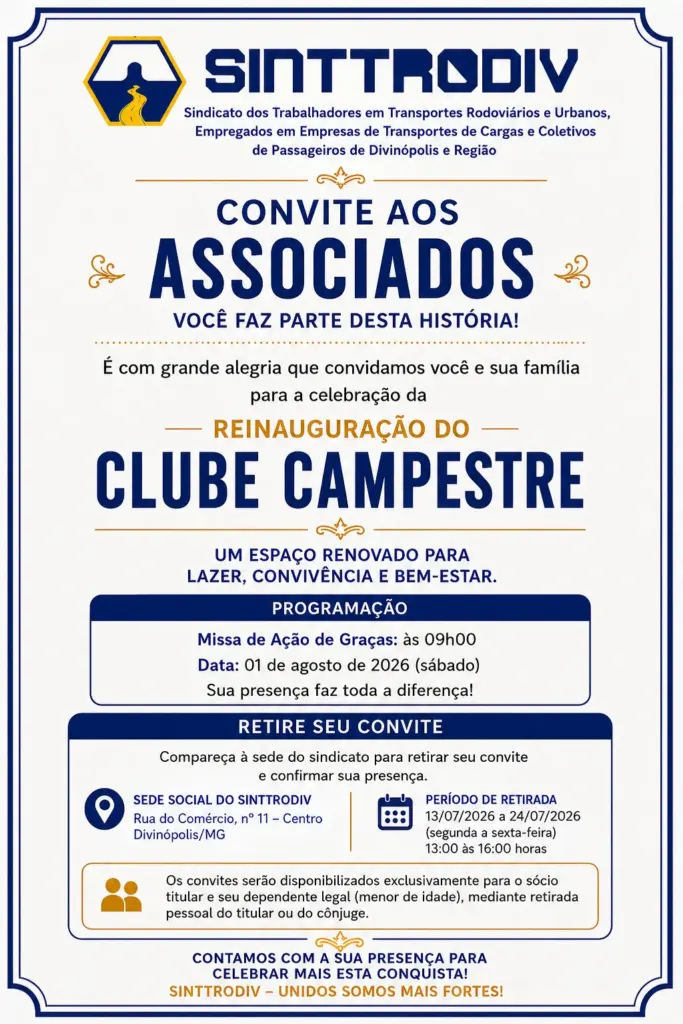 SINTTRODIV

Sindicato dos Trabalhadores em Transportes Rodoviários e Urbanos, Empregados em Empresas de Transportes de Cargas e Coletivos de Passageiros de Divinópolis e Região

CONVITE AOS
ASSOCIADOS
VOCÊ FAZ PARTE DESTA HISTÓRIA!

É com grande alegria que convidamos você e sua família para a celebração da

REINAUGURAÇÃO DO
CLUBE CAMPESTRE

UM ESPAÇO RENOVADO PARA LAZER, CONVIVÊNCIA E BEM-ESTAR.

PROGRAMAÇÃO

Missa de Ação de Graças: às 09h00
Data: 01 de agosto de 2026 (sábado)
Sua presença faz toda a diferença!

RETIRE SEU CONVITE

Compareça à sede do sindicato para retirar seu convite e confirmar sua presença.

SEDE SOCIAL DO SINTTRODIV
Rua do Comércio, nº 11 – Centro
Divinópolis/MG

PERÍODO DE RETIRADA
13/07/2026 a 24/07/2026
(segunda a sexta-feira)
13:00 às 16:00 horas

Os convites serão disponibilizados exclusivamente para o sócio titular e seu dependente legal (menor de idade), mediante retirada pessoal do titular ou do cônjuge.

CONTAMOS COM A SUA PRESENÇA PARA CELEBRAR MAIS ESTA CONQUISTA!
SINTTRODIV – UNIDOS SOMOS MAIS FORTES!